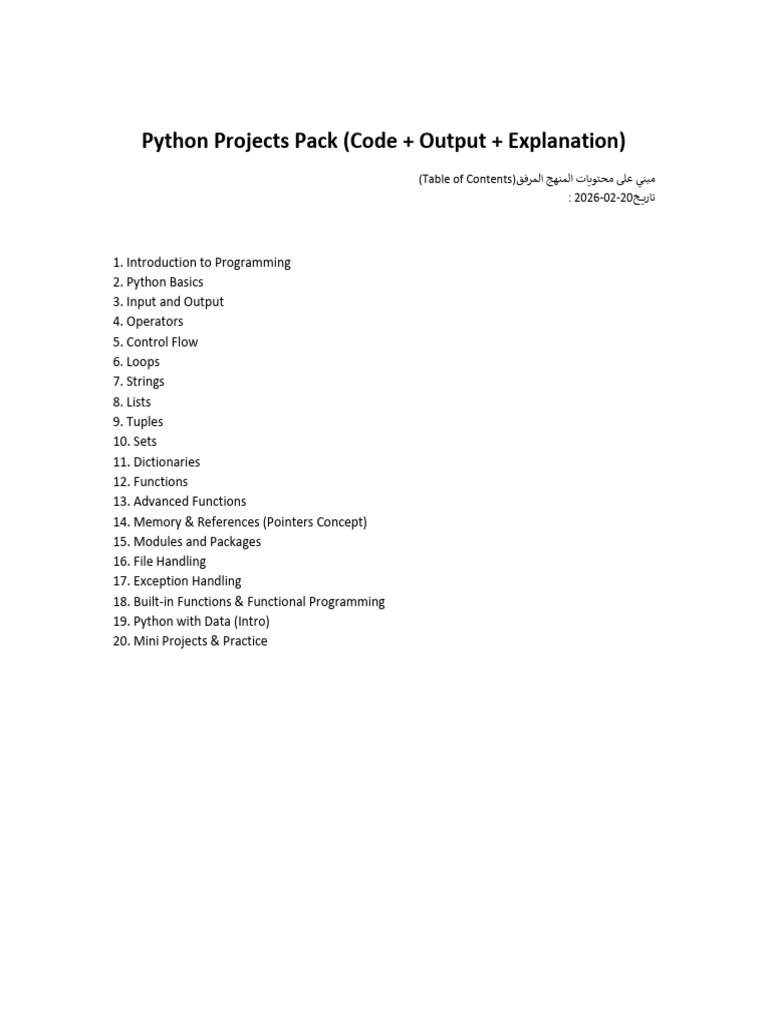 Python Projects Pack (Code + Output + Explanation)

مبني على محتويات المنهج المرفق(Table of Contents)
تاريخ2026-02-20 :

1. Introduction to Programming
2. Python Basics
3. Input and Output
4. Operators
5. Control Flow
6. Loops
7. Strings
8. Lists
9. Tuples
10. Sets
11. Dictionaries
12. Functions
13. Advanced Functions
14. Memory & References (Pointers Concept)
15. Modules and Packages
16. File Handling
17. Exception Handling
18. Built-in Functions & Functional Programming
19. Python with Data (Intro)
20. Mini Projects & Practice